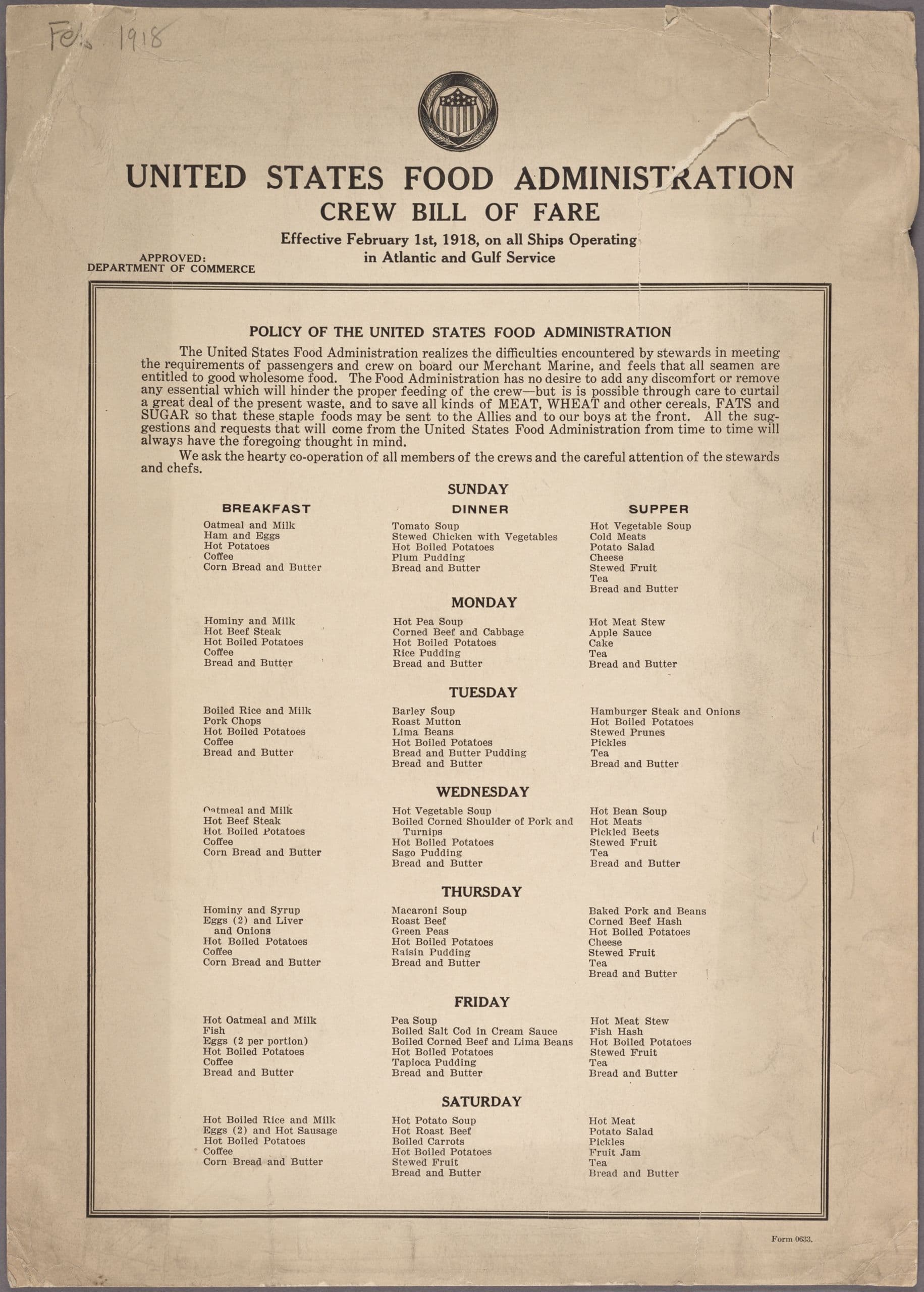 Feb 1918

UNITED STATES FOOD ADMINISTRATION
CREW BILL OF FARE
Effective February 1st, 1918, on all Ships Operating in Atlantic and Gulf Service

APPROVED:
DEPARTMENT OF COMMERCE

POLICY OF THE UNITED STATES FOOD ADMINISTRATION

The United States Food Administration realizes the difficulties encountered by stewards in meeting the requirements of passengers and crew on board our Merchant Marine, and feels that all seamen are entitled to good wholesome food. The Food Administration has no desire to add any discomfort or remove any essential which will hinder the proper feeding of the crew—but is is possible through care to curtail a great deal of the present waste, and to save all kinds of MEAT, WHEAT and other cereals, FATS and SUGAR so that these staple foods may be sent to the Allies and to our boys at the front. All the suggestions and requests that will come from the United States Food Administration from time to time will always have the foregoing thought in mind.

We ask the hearty co-operation of all members of the crews and the careful attention of the stewards and chefs.

SUNDAY

BREAKFAST
Oatmeal and Milk
Ham and Eggs
Hot Potatoes
Coffee
Corn Bread and Butter

DINNER
Tomato Soup
Stewed Chicken with Vegetables
Hot Boiled Potatoes
Plum Pudding
Bread and Butter

SUPPER
Hot Vegetable Soup
Cold Meats
Potato Salad
Cheese
Stewed Fruit
Tea
Bread and Butter

MONDAY

Hominy and Milk
Hot Beef Steak
Hot Boiled Potatoes
Coffee
Bread and Butter

Hot Pea Soup
Corned Beef and Cabbage
Hot Boiled Potatoes
Rice Pudding
Bread and Butter

Hot Meat Stew
Apple Sauce
Cake
Tea
Bread and Butter

TUESDAY

Boiled Rice and Milk
Pork Chops
Hot Boiled Potatoes
Coffee
Bread and Butter

Barley Soup
Roast Mutton
Lima Beans
Hot Boiled Potatoes
Bread and Butter Pudding
Bread and Butter

Hamburger Steak and Onions
Hot Boiled Potatoes
Stewed Prunes
Pickles
Tea
Bread and Butter

WEDNESDAY

Oatmeal and Milk
Hot Beef Steak
Hot Boiled Potatoes
Coffee
Corn Bread and Butter

Hot Vegetable Soup
Boiled Corned Shoulder of Pork and Turnips
Hot Boiled Potatoes
Sago Pudding
Bread and Butter

Hot Bean Soup
Hot Meats
Pickled Beets
Stewed Fruit
Tea
Bread and Butter

THURSDAY

Hominy and Syrup
Eggs (2) and Liver and Onions
Hot Boiled Potatoes
Coffee
Corn Bread and Butter

Macaroni Soup
Roast Beef
Green Peas
Hot Boiled Potatoes
Raisin Pudding
Bread and Butter

Baked Pork and Beans
Corned Beef Hash
Hot Boiled Potatoes
Cheese
Stewed Fruit
Tea
Bread and Butter

FRIDAY

Hot Oatmeal and Milk
Fish
Eggs (2 per portion)
Hot Boiled Potatoes
Coffee
Bread and Butter

Pea Soup
Boiled Salt Cod in Cream Sauce
Boiled Corned Beef and Lima Beans
Hot Boiled Potatoes
Tapioca Pudding
Bread and Butter

Hot Meat Stew
Fish Hash
Hot Boiled Potatoes
Stewed Fruit
Tea
Bread and Butter

SATURDAY

Hot Boiled Rice and Milk
Eggs (2) and Hot Sausage
Hot Boiled Potatoes
Coffee
Corn Bread and Butter

Hot Potato Soup
Hot Roast Beef
Boiled Carrots
Hot Boiled Potatoes
Stewed Fruit
Bread and Butter

Hot Meat
Potato Salad
Pickles
Fruit Jam
Tea
Bread and Butter

Form 0633.